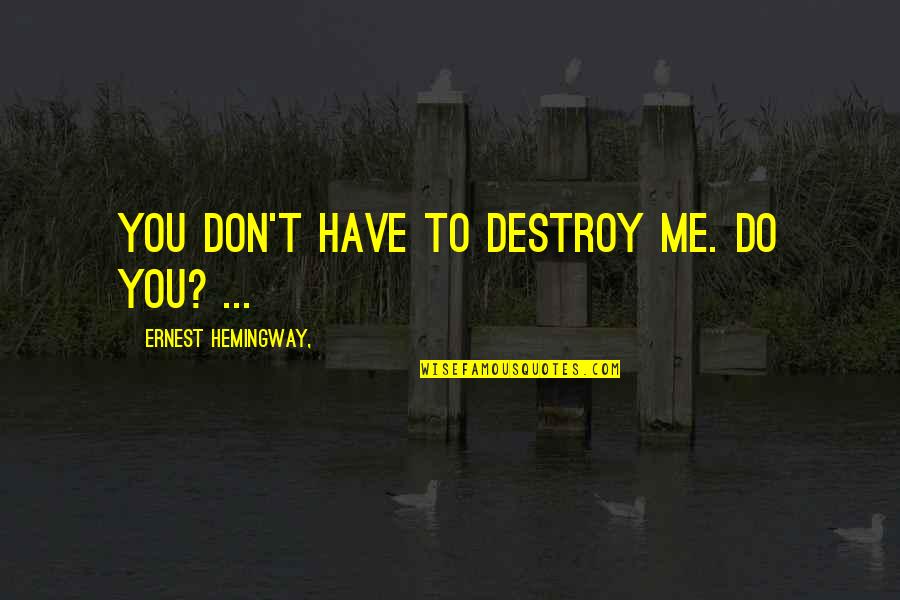 YOU DON'T HAVE TO DESTROY ME. DO YOU? ...

ERNEST HEMINGWAY,

WISEFAMOUSQUOTES.COM